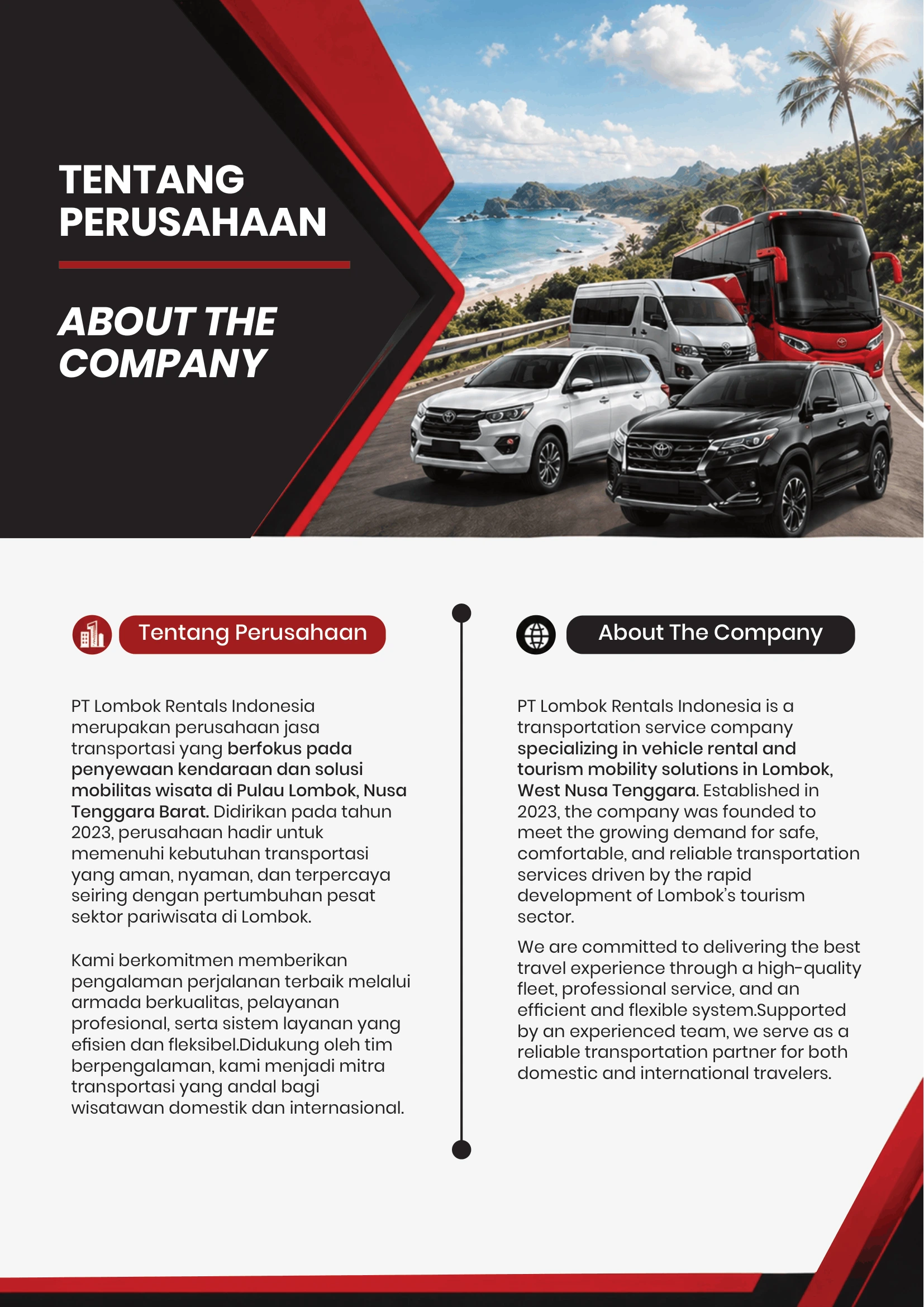 TENTANG PERUSAHAAN

ABOUT THE COMPANY

Tentang Perusahaan

PT Lombok Rentals Indonesia merupakan perusahaan jasa transportasi yang berfokus pada penyewaan kendaraan dan solusi mobilitas wisata di Pulau Lombok, Nusa Tenggara Barat. Didirikan pada tahun 2023, perusahaan hadir untuk memenuhi kebutuhan transportasi yang aman, nyaman, dan terpercaya seiring dengan pertumbuhan pesat sektor pariwisata di Lombok.

Kami berkomitmen memberikan pengalaman perjalanan terbaik melalui armada berkualitas, pelayanan profesional, serta sistem layanan yang efisien dan fleksibel.Didukung oleh tim berpengalaman, kami menjadi mitra transportasi yang andal bagi wisatawan domestik dan internasional.

About The Company

PT Lombok Rentals Indonesia is a transportation service company specializing in vehicle rental and tourism mobility solutions in Lombok, West Nusa Tenggara. Established in 2023, the company was founded to meet the growing demand for safe, comfortable, and reliable transportation services driven by the rapid development of Lombok's tourism sector.

We are committed to delivering the best travel experience through a high-quality fleet, professional service, and an efficient and flexible system.Supported by an experienced team, we serve as a reliable transportation partner for both domestic and international travelers.